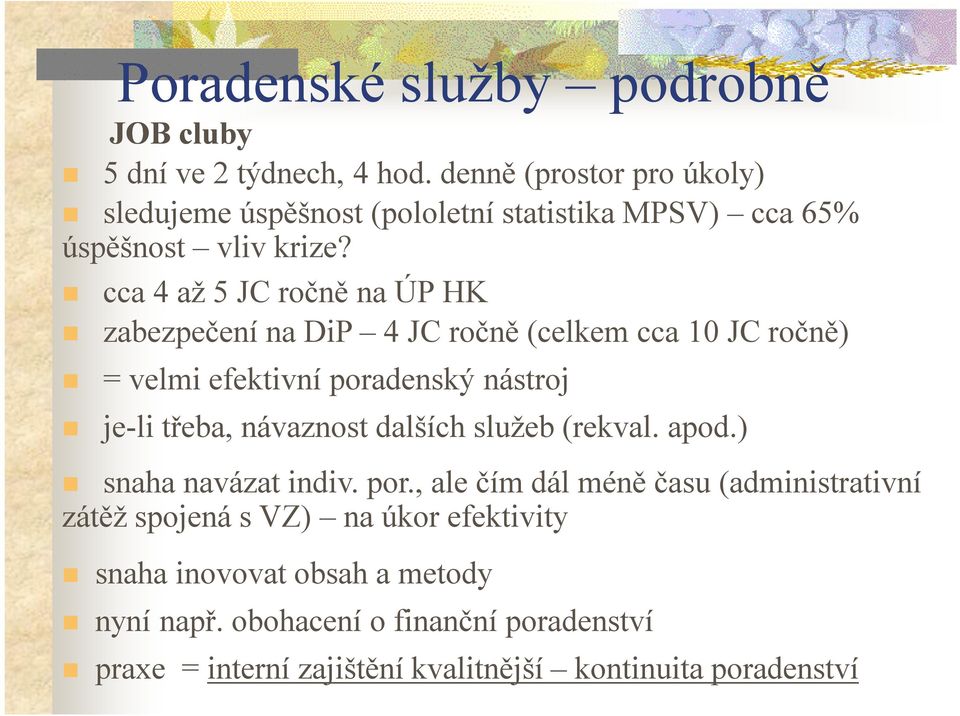 Poradenské služby – podrobně

JOB cluby

5 dní ve 2 týdnech, 4 hod. denně (prostor pro úkoly)

sledujeme úspěšnost (pololetní statistika MPSV) – cca 65% úspěšnost – vliv krize?

cca 4 až 5 JC ročně na ÚP HK

zabezpečení na DiP – 4 JC ročně (celkem cca 10 JC ročně)

= velmi efektivní poradenský nástroj

je-li třeba, návaznost dalších služeb (rekval. apod.)

snaha navázat indiv. por., ale čím dál méně času (administrativní zátěž spojená s VZ) – na úkor efektivity

snaha inovovat obsah a metody

nyní např. obohacení o finanční poradenství

praxe = interní zajištění kvalitnější – kontinuita poradenství